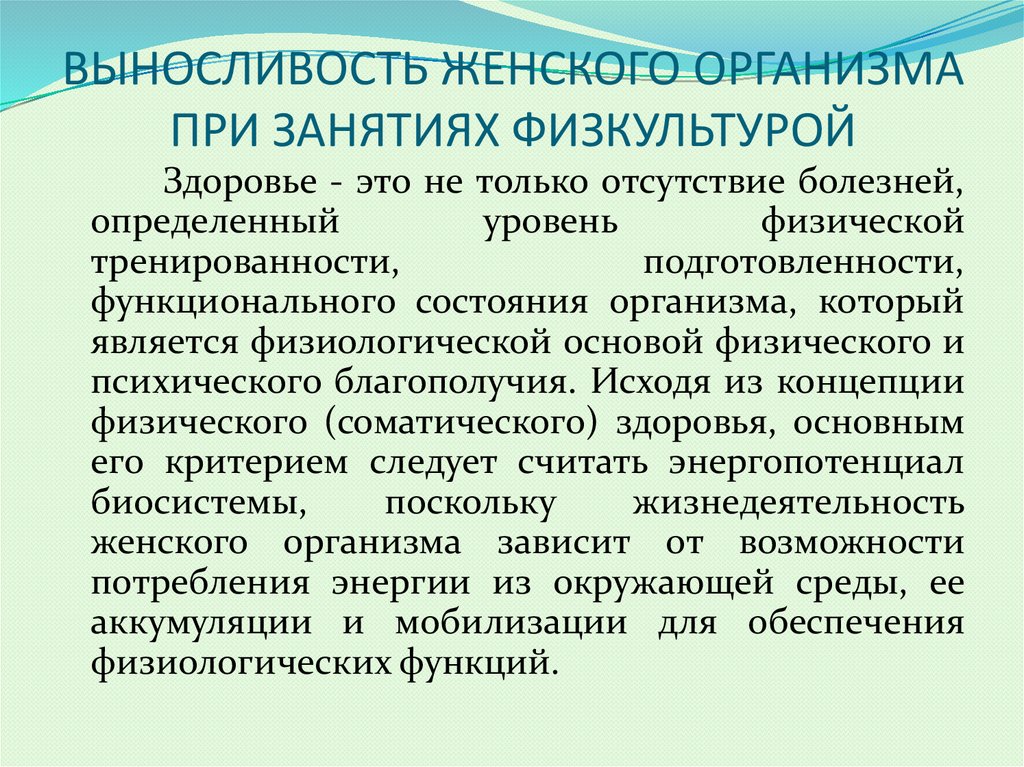 ВЫНОСЛИВОСТЬ ЖЕНСКОГО ОРГАНИЗМА ПРИ ЗАНЯТИЯХ ФИЗКУЛЬТУРОЙ

Здоровье - это не только отсутствие болезней, определенный уровень физической тренированности, подготовленности, функционального состояния организма, который является физиологической основой физического и психического благополучия. Исходя из концепции физического (соматического) здоровья, основным его критерием следует считать энергопотенциал биосистемы, поскольку жизнедеятельность женского организма зависит от возможности потребления энергии из окружающей среды, ее аккумуляции и мобилизации для обеспечения физиологических функций.